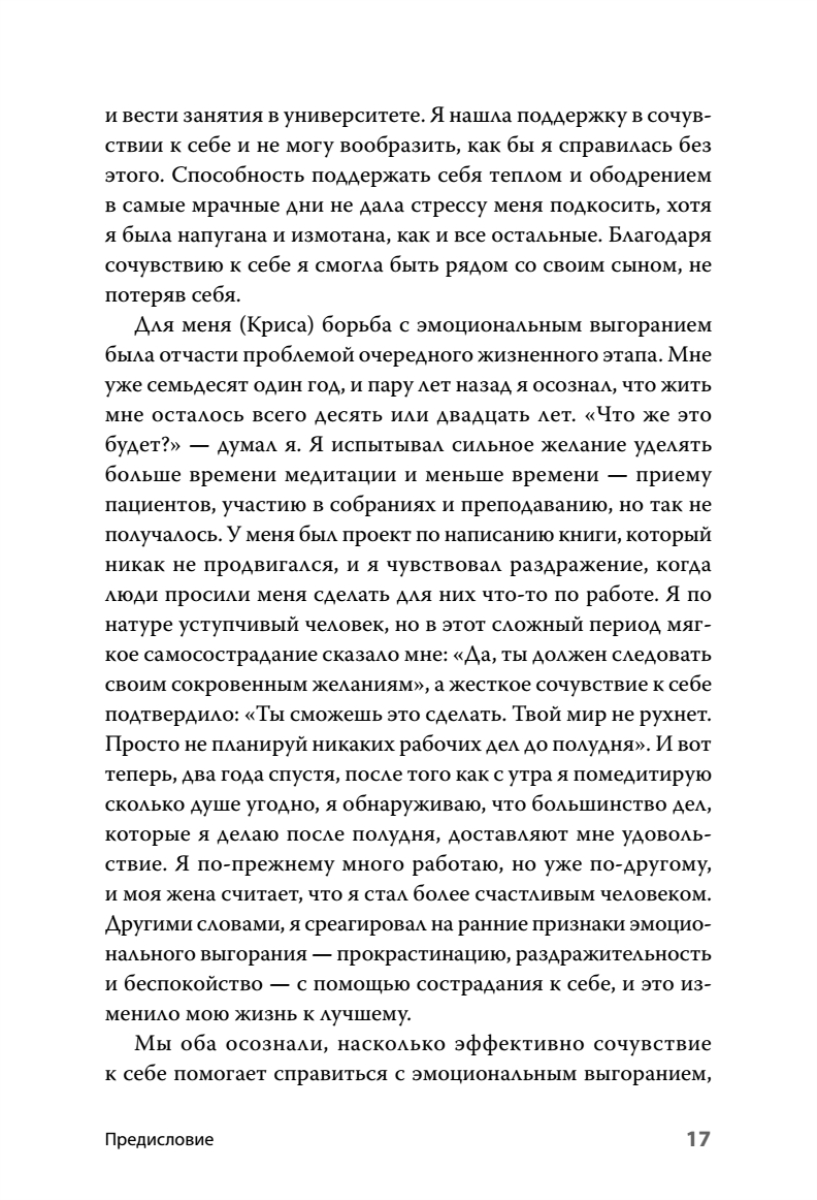 и вести занятия в университете. Я нашла поддержку в сочувствии к себе и не могу вообразить, как бы я справилась без этого. Способность поддержать себя теплом и ободрением в самые мрачные дни не дала стрессу меня подкосить, хотя я была напугана и измотана, как и все остальные. Благодаря сочувствию к себе я смогла быть рядом со своим сыном, не потеряв себя.

Для меня (Криса) борьба с эмоциональным выгоранием была отчасти проблемой очередного жизненного этапа. Мне уже семьдесят один год, и пару лет назад я осознал, что жить мне осталось всего десять или двадцать лет. «Что же это будет?» — думал я. Я испытывал сильное желание уделять больше времени медитации и меньше времени — приему пациентов, участию в собраниях и преподаванию, но так не получалось. У меня был проект по написанию книги, который никак не продвигался, и я чувствовал раздражение, когда люди просили меня сделать для них что-то по работе. Я по натуре уступчивый человек, но в этот сложный период мягкое самосострадание сказало мне: «Да, ты должен следовать своим сокровенным желаниям», а жесткое сочувствие к себе подтвердило: «Ты сможешь это сделать. Твой мир не рухнет. Просто не планируй никаких рабочих дел до полудня». И вот теперь, два года спустя, после того как с утра я помедитирую сколько душе угодно, я обнаруживаю, что большинство дел, которые я делаю после полудня, доставляют мне удовольствие. Я по-прежнему много работаю, но уже по-другому, и моя жена считает, что я стал более счастливым человеком. Другими словами, я среагировал на ранние признаки эмоционального выгорания — прокрастинацию, раздражительность и беспокойство — с помощью сострадания к себе, и это изменило мою жизнь к лучшему.

Мы оба осознали, насколько эффективно сочувствие к себе помогает справиться с эмоциональным выгоранием,

Предисловие 17